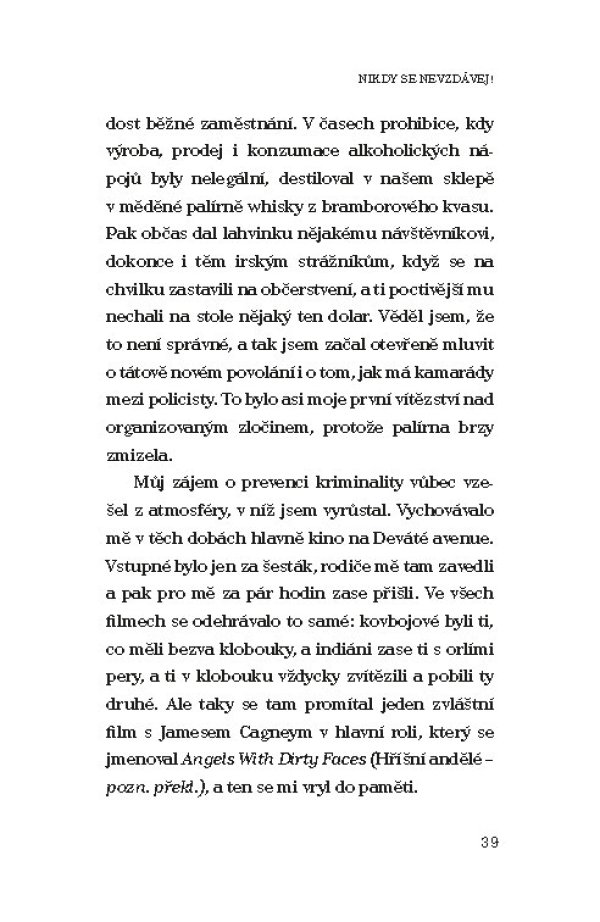 NIKDY SE NEVZDÁVEJ!

dost běžné zaměstnání. V časech prohibice, kdy výroba, prodej i konzumace alkoholických nápojů byly nelegální, destiloval v našem sklepě v měděné palírně whisky z bramborového kvasu. Pak občas dal lahvinku nějakému návštěvníkovi, dokonce i těm irským strážníkům, když se na chvilku zastavili na občerstvení, a ti poctivější mu nechali na stole nějaký ten dolar. Věděl jsem, že to není správné, a tak jsem začal otevřeně mluvit o tátově novém povolání i o tom, jak má kamarády mezi policisty. To bylo asi moje první vítězství nad organizovaným zločinem, protože palírna brzy zmizela.

Můj zájem o prevenci kriminality vůbec vzešel z atmosféry, v níž jsem vyrůstal. Vychovávalo mě v těch dobách hlavně kino na Deváté avenue. Vstupné bylo jen za šesták, rodiče mě tam zavedli a pak pro mě za pár hodin zase přišli. Ve všech filmech se odehrávalo to samé: kovbojové byli ti, co měli bezva klobouky, a indiáni zase ti s orlími pery, a ti v klobouku vždycky zvítězili a pobili ty druhé. Ale taky se tam promítal jeden zvláštní film s Jamesem Cagneym v hlavní roli, který se jmenoval Angels With Dirty Faces (Hříšní andělé – pozn. překl.), a ten se mi vryl do paměti.

39